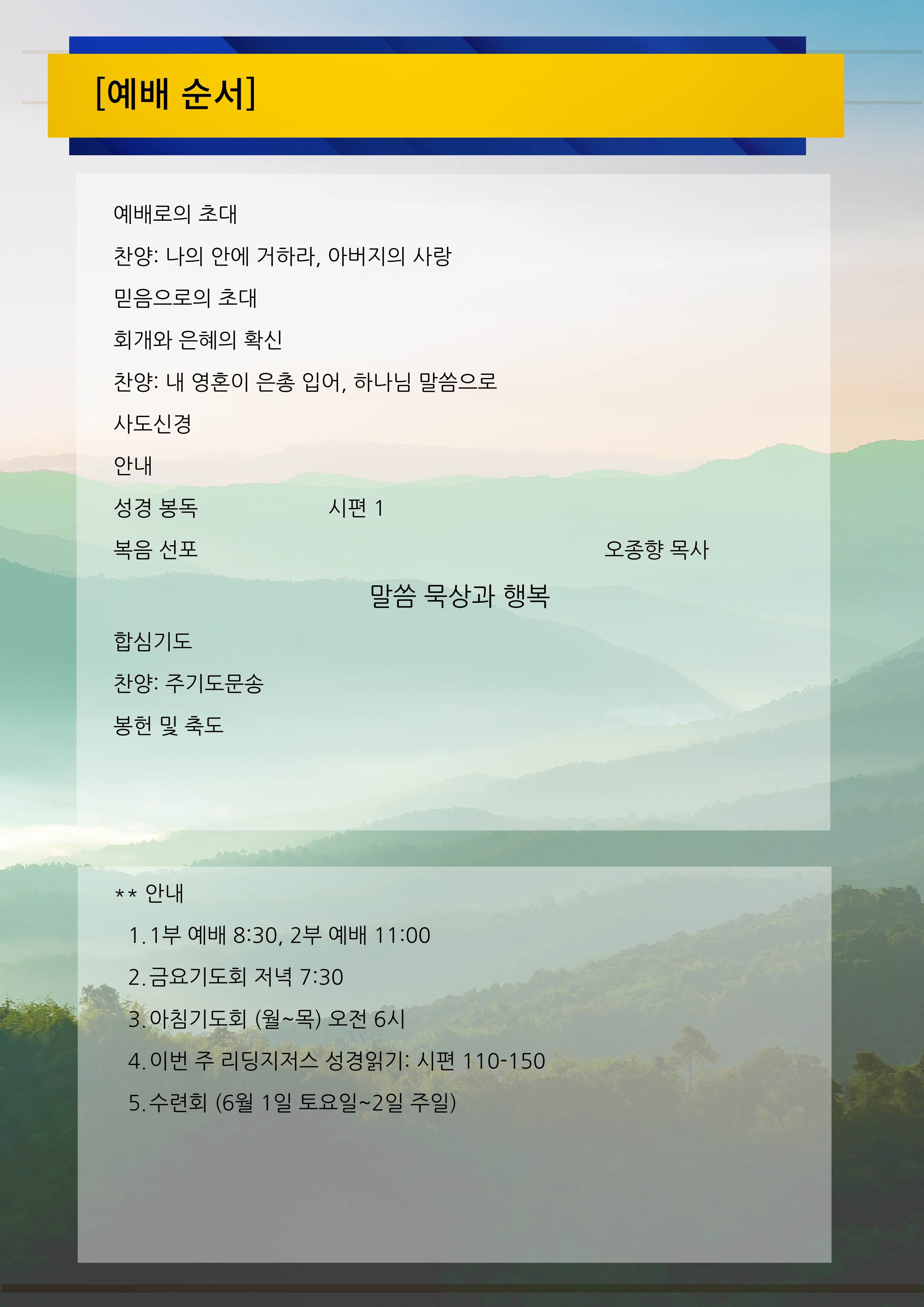 [예배 순서]

예배로의 초대

찬양: 나의 안에 거하라, 아버지의 사랑

믿음으로의 초대

회개와 은혜의 확신

찬양: 내 영혼이 은총 입어, 하나님 말씀으로

사도신경

안내

성경 봉독 시편 1

복음 선포 오종향 목사

말씀 묵상과 행복

합심기도

찬양: 주기도문송

봉헌 및 축도

** 안내

1. 1부 예배 8:30, 2부 예배 11:00

2. 금요기도회 저녁 7:30

3. 아침기도회 (월~목) 오전 6시

4. 이번 주 리딩지저스 성경읽기: 시편 110-150

5. 수련회 (6월 1일 토요일~2일 주일)